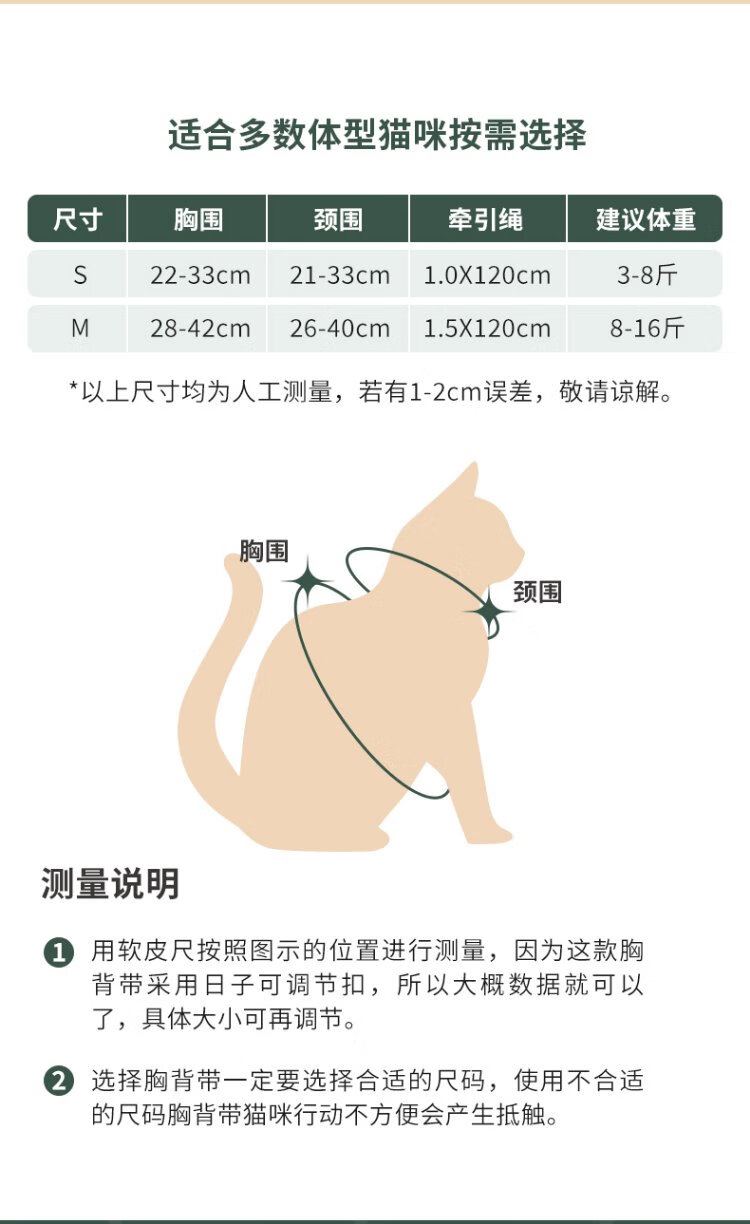 适合多数体型猫咪按需选择

| 尺寸 | 胸围 | 颈围 | 牵引绳 | 建议体重 |
|---|---|---|---|---|
| S | 22-33cm | 21-33cm | 1.0X120cm | 3-8斤 |
| M | 28-42cm | 26-40cm | 1.5X120cm | 8-16斤 |

*以上尺寸均为人工测量，若有1-2cm误差，敬请谅解。

胸围

颈围

测量说明

1 用软皮尺按照图示的位置进行测量，因为这款胸背带采用日子可调节扣，所以大概数据就可以了，具体大小可再调节。

2 选择胸背带一定要选择合适的尺码，使用不合适的尺码胸背带猫咪行动不方便会产生抵触。